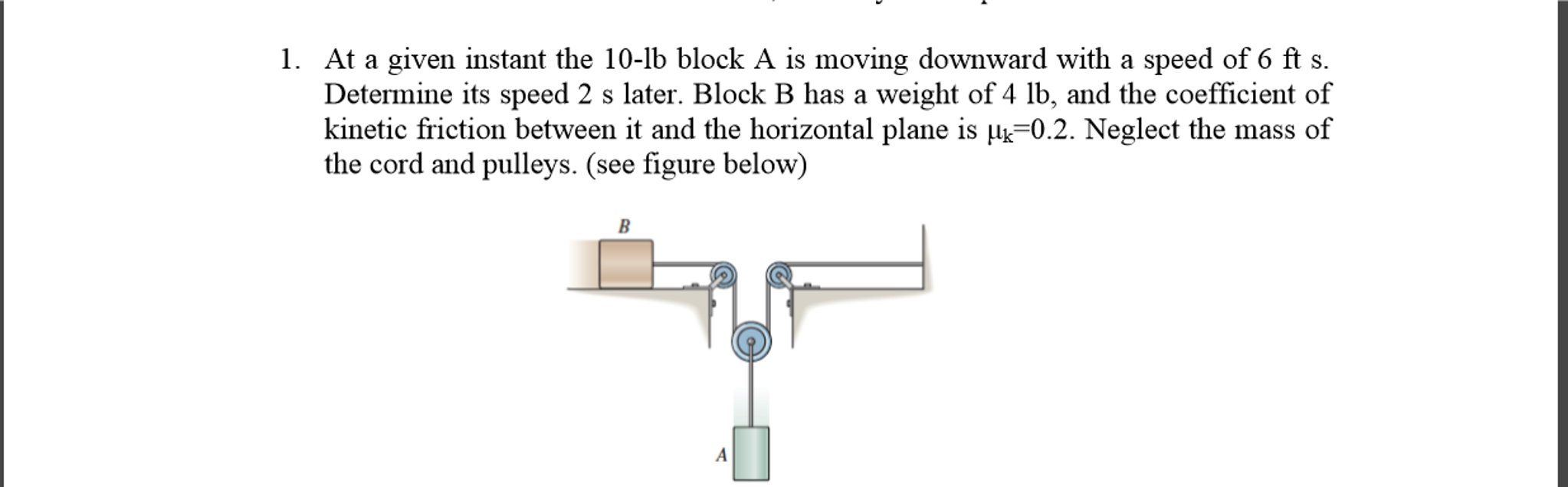 1. At a given instant the 10-lb block A is moving downward with a speed of 6 ft s. Determine its speed 2 s later. Block B has a weight of 4 lb, and the coefficient of kinetic friction between it and the horizontal plane is $\mu_k$=0.2. Neglect the mass of the cord and pulleys. (see figure below)

B

A